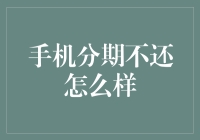 手机分期不还怎么样